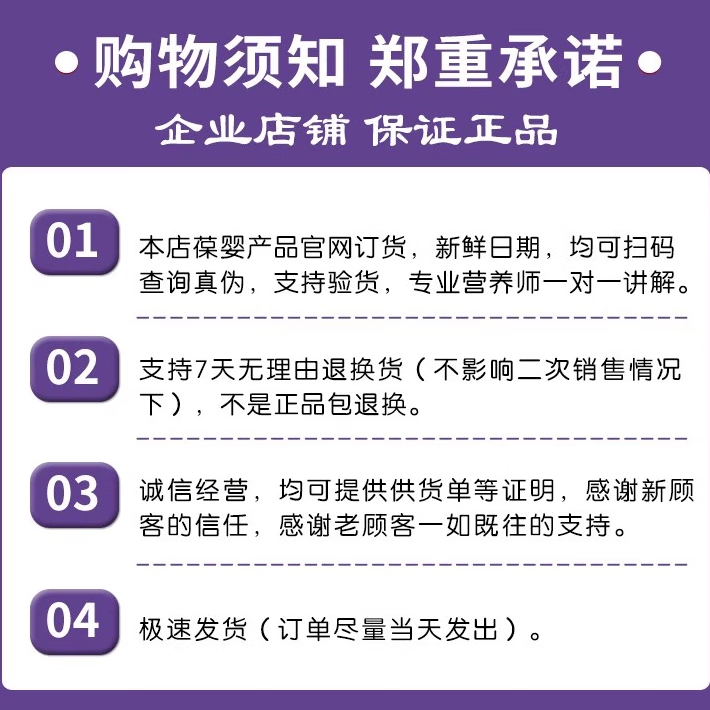 • 购物须知 郑重承诺 •

企业店铺 保证正品

01

本店葆婴产品官网订货，新鲜日期，均可扫码查询真伪，支持验货，专业营养师一对一讲解。

02

支持7天无理由退换货（不影响二次销售情况下），不是正品包退换。

03

诚信经营，均可提供供货单等证明，感谢新顾客的信任，感谢老顾客一如既往的支持。

04

极速发货（订单尽量当天发出）。